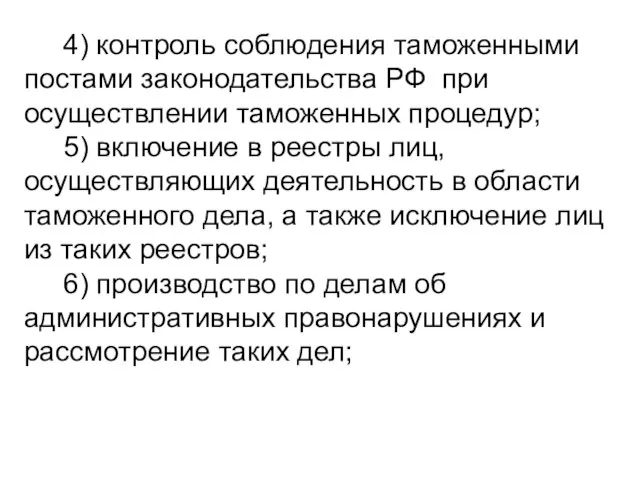 4) контроль соблюдения таможенными постами законодательства РФ при осуществлении таможенных процедур;

5) включение в реестры лиц, осуществляющих деятельность в области таможенного дела, а также исключение лиц из таких реестров;

6) производство по делам об административных правонарушениях и рассмотрение таких дел;